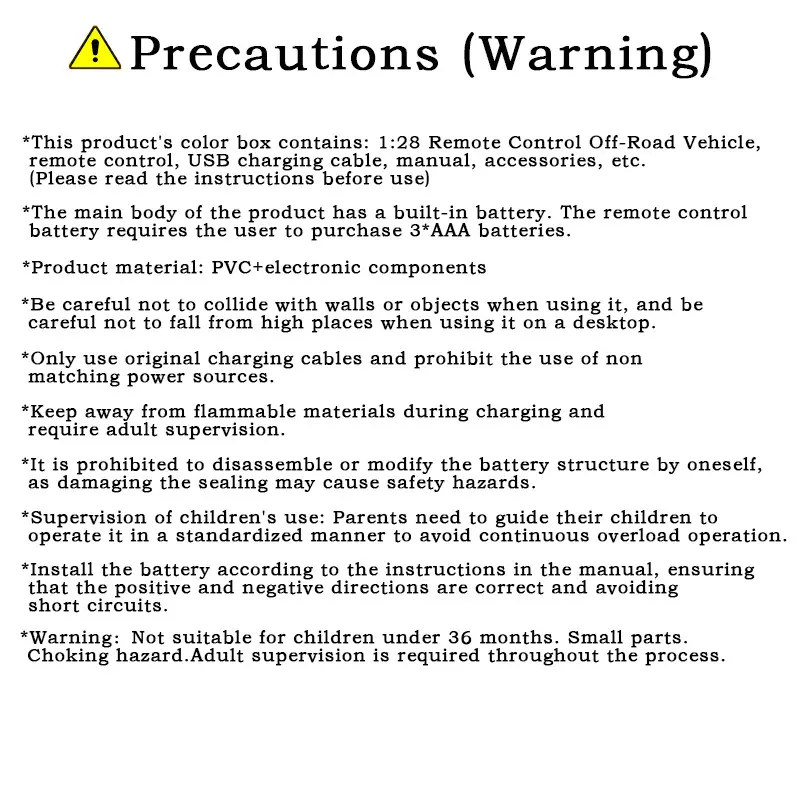 Precautions (Warning)

*This product's color box contains: 1:28 Remote Control Off-Road Vehicle, remote control, USB charging cable, manual, accessories, etc. (Please read the instructions before use)

*The main body of the product has a built-in battery. The remote control battery requires the user to purchase 3*AAA batteries.

*Product material: PVC+electronic components

*Be careful not to collide with walls or objects when using it, and be careful not to fall from high places when using it on a desktop.

*Only use original charging cables and prohibit the use of non matching power sources.

*Keep away from flammable materials during charging and require adult supervision.

*It is prohibited to disassemble or modify the battery structure by oneself, as damaging the sealing may cause safety hazards.

*Supervision of children's use: Parents need to guide their children to operate it in a standardized manner to avoid continuous overload operation.

*Install the battery according to the instructions in the manual, ensuring that the positive and negative directions are correct and avoiding short circuits.

*Warning: Not suitable for children under 36 months. Small parts. Choking hazard.Adult supervision is required throughout the process.